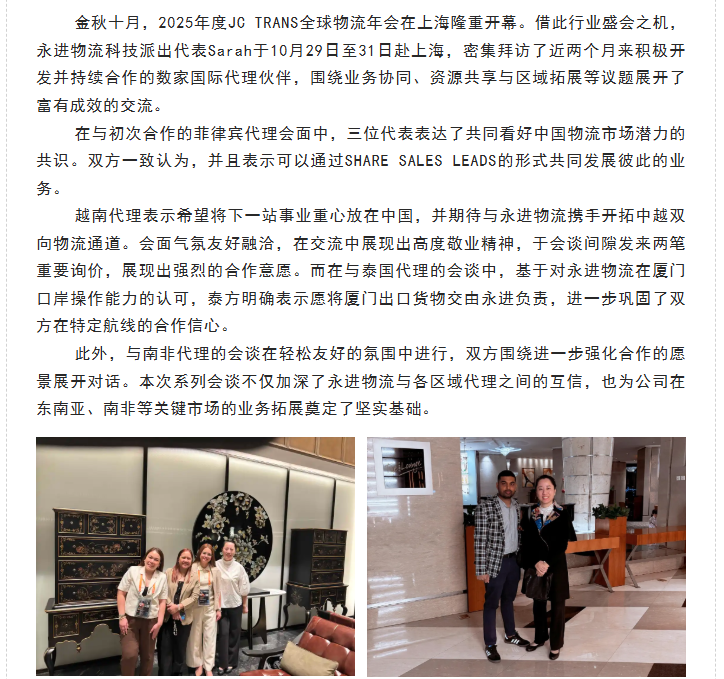 金秋十月，2025年度JC TRANS全球物流年会在上海隆重开幕。借此行业盛会之机，永进物流科技派出代表Sarah于10月29日至31日赴上海，密集拜访了近两个月来积极开发并持续合作的数家国际代理伙伴，围绕业务协同、资源共享与区域拓展等议题展开了富有成效的交流。

在与初次合作的菲律宾代理会面中，三位代表表达了共同看好中国物流市场潜力的共识。双方一致认为，并且表示可以通过SHARE SALES LEADS的形式共同发展彼此的业务。

越南代理表示希望将下一站事业重心放在中国，并期待与永进物流携手开拓中越双向物流通道。会面气氛友好融洽，在交流中展现出高度敬业精神，于会谈间隙发来两笔重要询价，展现出强烈的合作意愿。而在与泰国代理的会谈中，基于对永进物流在厦门口岸操作能力的认可，泰方明确表示愿将厦门出口货物交由永进负责，进一步巩固了双方在特定航线的合作信心。

此外，与南非代理的会谈在轻松友好的氛围中进行，双方围绕进一步强化合作的愿景展开对话。本次系列会谈不仅加深了永进物流与各区域代理之间的互信，也为公司在东南亚、南非等关键市场的业务拓展奠定了坚实基础。